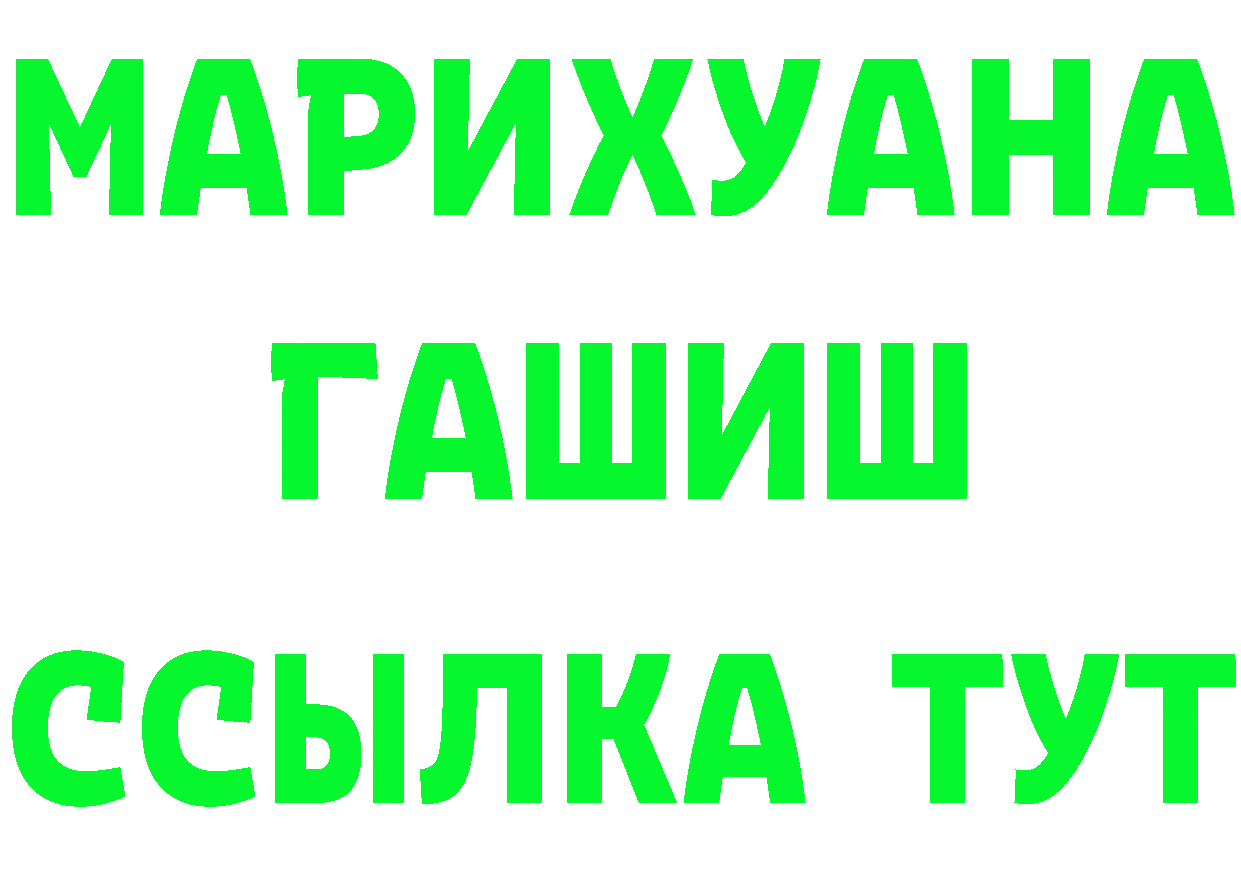 МАРИХУАНА
ГАШИШ
ССЫЛКА ТУТ